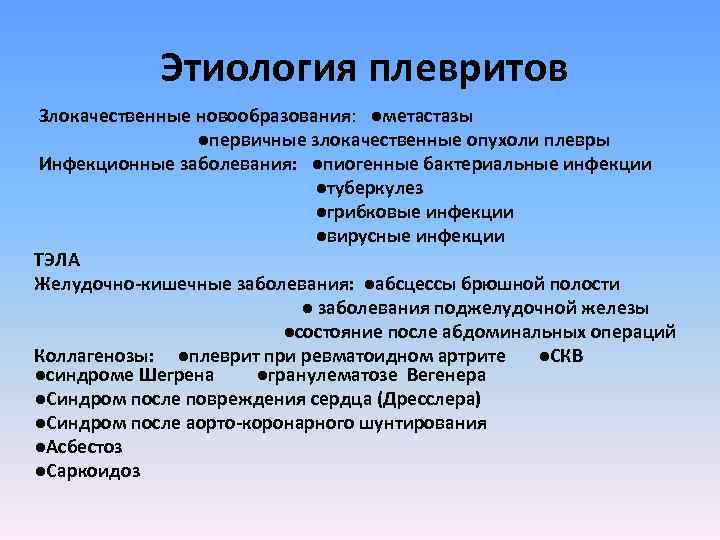 Этиология плевритов

Злокачественные новообразования: ●метастазы
●первичные злокачественные опухоли плевры
Инфекционные заболевания: ●пиогенные бактериальные инфекции
●туберкулез
●грибковые инфекции
●вирусные инфекции
ТЭЛА
Желудочно-кишечные заболевания: ●абсцессы брюшной полости
● заболевания поджелудочной железы
●состояние после абдоминальных операций
Коллагенозы: ●плеврит при ревматоидном артрите ●СКВ
●синдроме Шегрена ●гранулематозе Вегенера
●Синдром после повреждения сердца (Дресслера)
●Синдром после аорто-коронарного шунтирования
●Асбестоз
●Саркоидоз